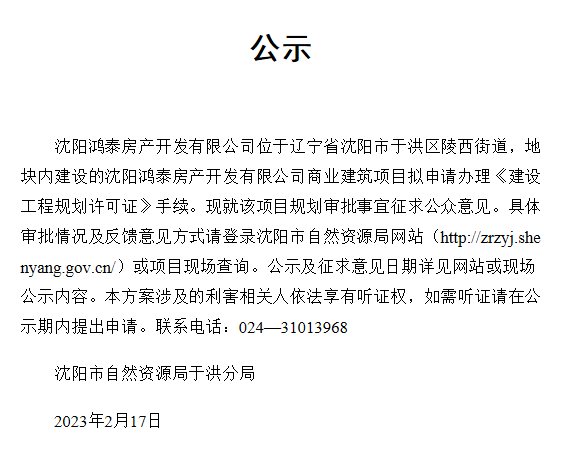 公示

沈阳鸿泰房产开发有限公司位于辽宁省沈阳市于洪区陵西街道，地块内建设的沈阳鸿泰房产开发有限公司商业建筑项目拟申请办理《建设工程规划许可证》手续。现就该项目规划审批事宜征求公众意见。具体审批情况及反馈意见方式请登录沈阳市自然资源局网站（http://zrzyj.shenyang.gov.cn/）或项目现场查询。公示及征求意见日期详见网站或现场公示内容。本方案涉及的利害相关人依法享有听证权，如需听证请在公示期内提出申请。联系电话：024—31013968

沈阳市自然资源局于洪分局

2023年2月17日